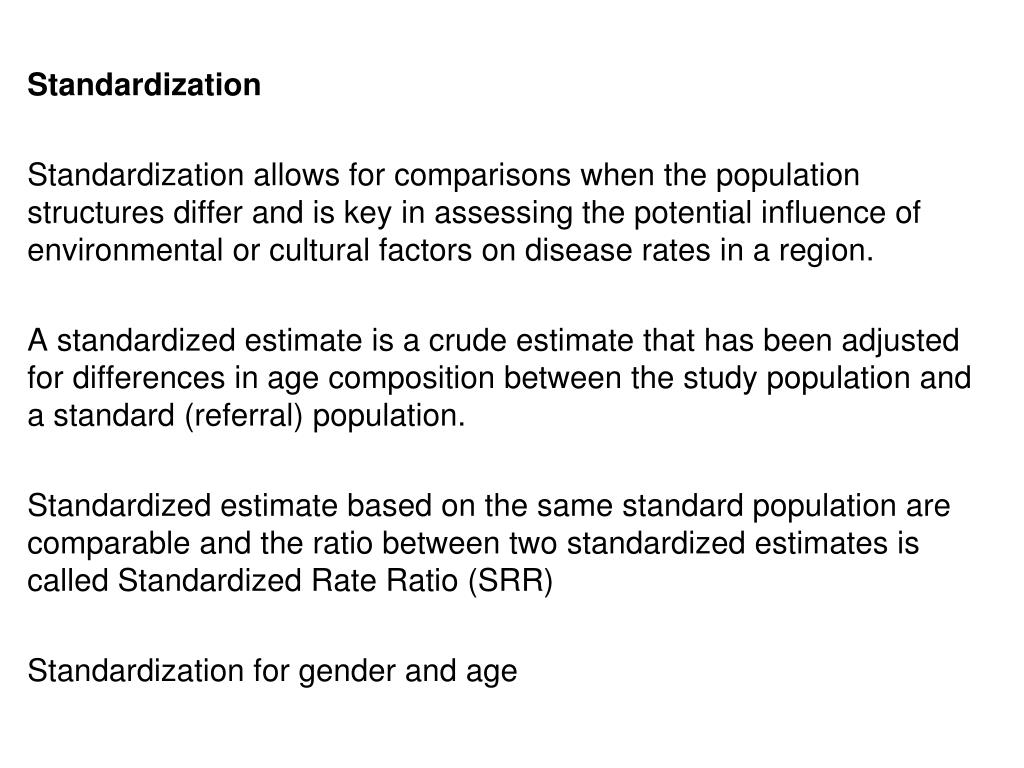 Standardization

Standardization allows for comparisons when the population structures differ and is key in assessing the potential influence of environmental or cultural factors on disease rates in a region.

A standardized estimate is a crude estimate that has been adjusted for differences in age composition between the study population and a standard (referral) population.

Standardized estimate based on the same standard population are comparable and the ratio between two standardized estimates is called Standardized Rate Ratio (SRR)

Standardization for gender and age